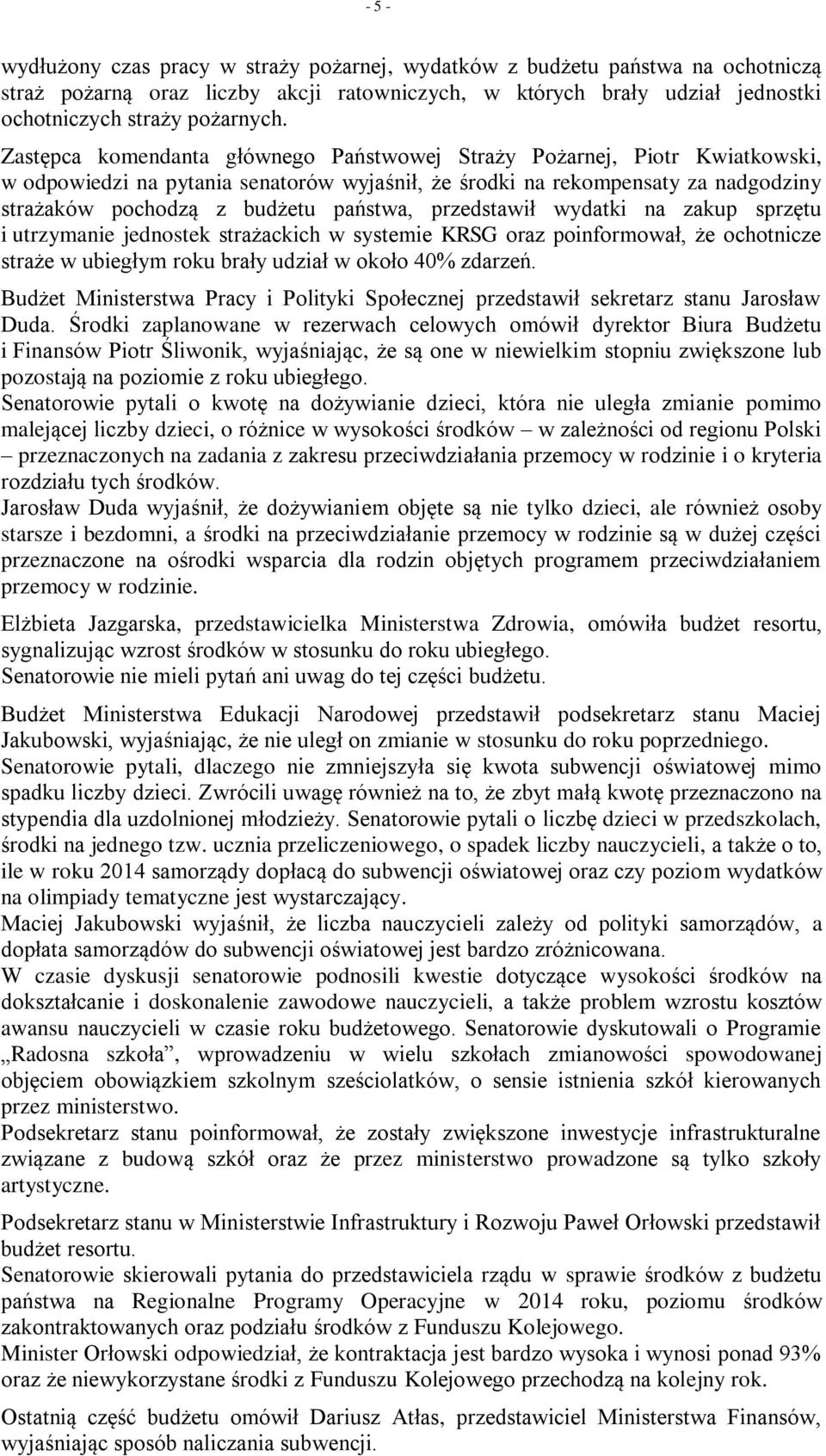 - 5 -

wydłużony czas pracy w straży pożarnej, wydatków z budżetu państwa na ochotniczą straż pożarną oraz liczby akcji ratowniczych, w których brały udział jednostki ochotniczych straży pożarnych.

Zastępca komendanta głównego Państwowej Straży Pożarnej, Piotr Kwiatkowski, w odpowiedzi na pytania senatorów wyjaśnił, że środki na rekompensaty za nadgodziny strażaków pochodzą z budżetu państwa, przedstawił wydatki na zakup sprzętu i utrzymanie jednostek strażackich w systemie KRSG oraz poinformował, że ochotnicze straże w ubiegłym roku brały udział w około 40% zdarzeń.

Budżet Ministerstwa Pracy i Polityki Społecznej przedstawił sekretarz stanu Jarosław Duda. Środki zaplanowane w rezerwach celowych omówił dyrektor Biura Budżetu i Finansów Piotr Śliwonik, wyjaśniając, że są one w niewielkim stopniu zwiększone lub pozostają na poziomie z roku ubiegłego.
Senatorowie pytali o kwotę na dożywianie dzieci, która nie uległa zmianie pomimo malejącej liczby dzieci, o różnice w wysokości środków – w zależności od regionu Polski – przeznaczonych na zadania z zakresu przeciwdziałania przemocy w rodzinie i o kryteria rozdziału tych środków.
Jarosław Duda wyjaśnił, że dożywianiem objęte są nie tylko dzieci, ale również osoby starsze i bezdomni, a środki na przeciwdziałanie przemocy w rodzinie są w dużej części przeznaczone na ośrodki wsparcia dla rodzin objętych programem przeciwdziałaniem przemocy w rodzinie.

Elżbieta Jazgarska, przedstawicielka Ministerstwa Zdrowia, omówiła budżet resortu, sygnalizując wzrost środków w stosunku do roku ubiegłego.
Senatorowie nie mieli pytań ani uwag do tej części budżetu.

Budżet Ministerstwa Edukacji Narodowej przedstawił podsekretarz stanu Maciej Jakubowski, wyjaśniając, że nie uległ on zmianie w stosunku do roku poprzedniego.
Senatorowie pytali, dlaczego nie zmniejszyła się kwota subwencji oświatowej mimo spadku liczby dzieci. Zwrócili uwagę również na to, że zbyt małą kwotę przeznaczono na stypendia dla uzdolnionej młodzieży. Senatorowie pytali o liczbę dzieci w przedszkolach, środki na jednego tzw. ucznia przeliczeniowego, o spadek liczby nauczycieli, a także o to, ile w roku 2014 samorządy dopłacą do subwencji oświatowej oraz czy poziom wydatków na olimpiady tematyczne jest wystarczający.
Maciej Jakubowski wyjaśnił, że liczba nauczycieli zależy od polityki samorządów, a dopłata samorządów do subwencji oświatowej jest bardzo zróżnicowana.
W czasie dyskusji senatorowie podnosili kwestie dotyczące wysokości środków na dokształcanie i doskonalenie zawodowe nauczycieli, a także problem wzrostu kosztów awansu nauczycieli w czasie roku budżetowego. Senatorowie dyskutowali o Programie „Radosna szkoła”, wprowadzeniu w wielu szkołach zmianowości spowodowanej objęciem obowiązkiem szkolnym sześciolatków, o sensie istnienia szkół kierowanych przez ministerstwo.
Podsekretarz stanu poinformował, że zostały zwiększone inwestycje infrastrukturalne związane z budową szkół oraz że przez ministerstwo prowadzone są tylko szkoły artystyczne.

Podsekretarz stanu w Ministerstwie Infrastruktury i Rozwoju Paweł Orłowski przedstawił budżet resortu.
Senatorowie skierowali pytania do przedstawiciela rządu w sprawie środków z budżetu państwa na Regionalne Programy Operacyjne w 2014 roku, poziomu środków zakontraktowanych oraz podziału środków z Funduszu Kolejowego.
Minister Orłowski odpowiedział, że kontraktacja jest bardzo wysoka i wynosi ponad 93% oraz że niewykorzystane środki z Funduszu Kolejowego przechodzą na kolejny rok.

Ostatnią część budżetu omówił Dariusz Atłas, przedstawiciel Ministerstwa Finansów, wyjaśniając sposób naliczania subwencji.